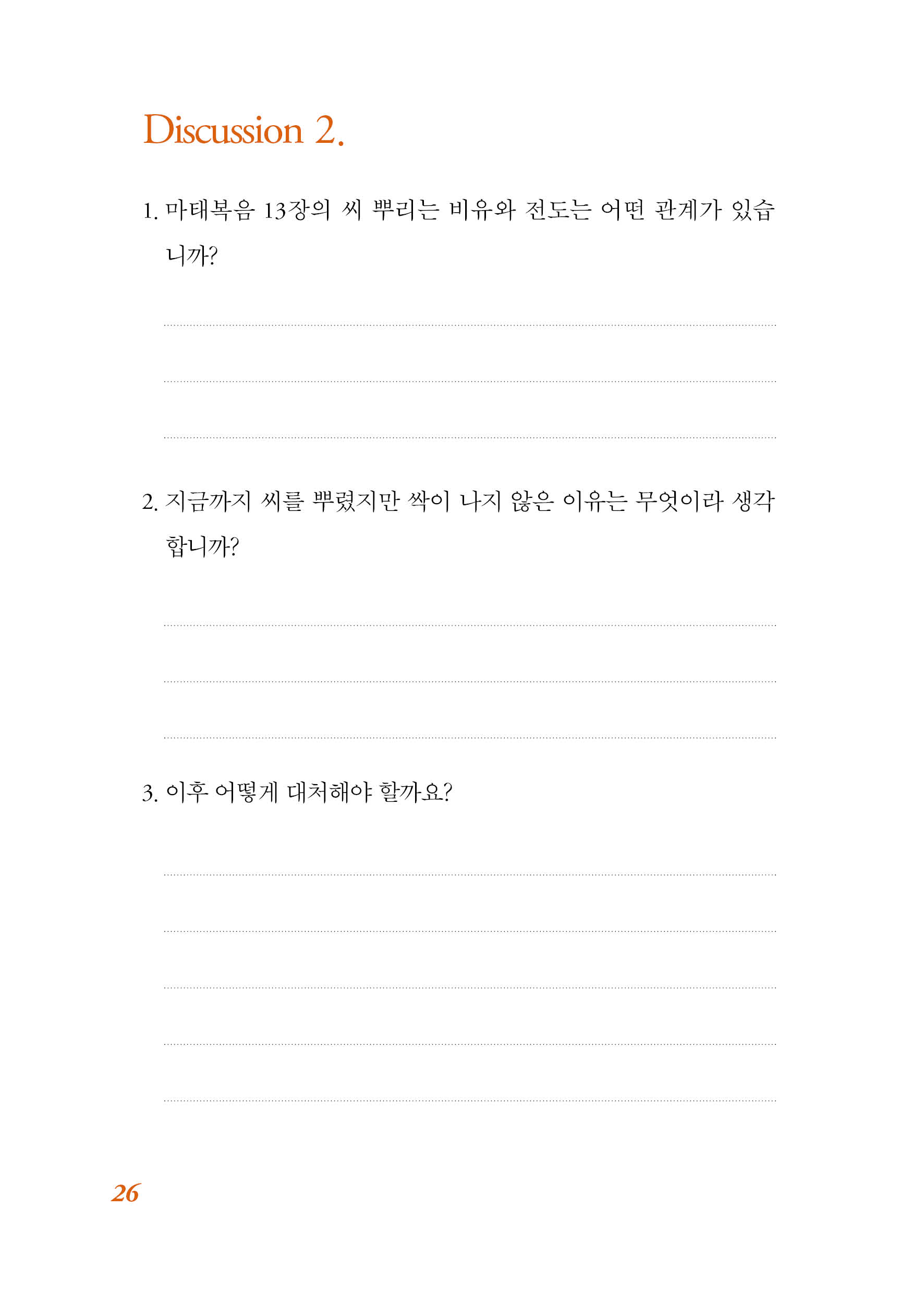 Discussion 2.

1. 마태복음 13장의 씨 뿌리는 비유와 전도는 어떤 관계가 있습니까?

2. 지금까지 씨를 뿌렸지만 싹이 나지 않은 이유는 무엇이라 생각합니까?

3. 이후 어떻게 대처해야 할까요?

26